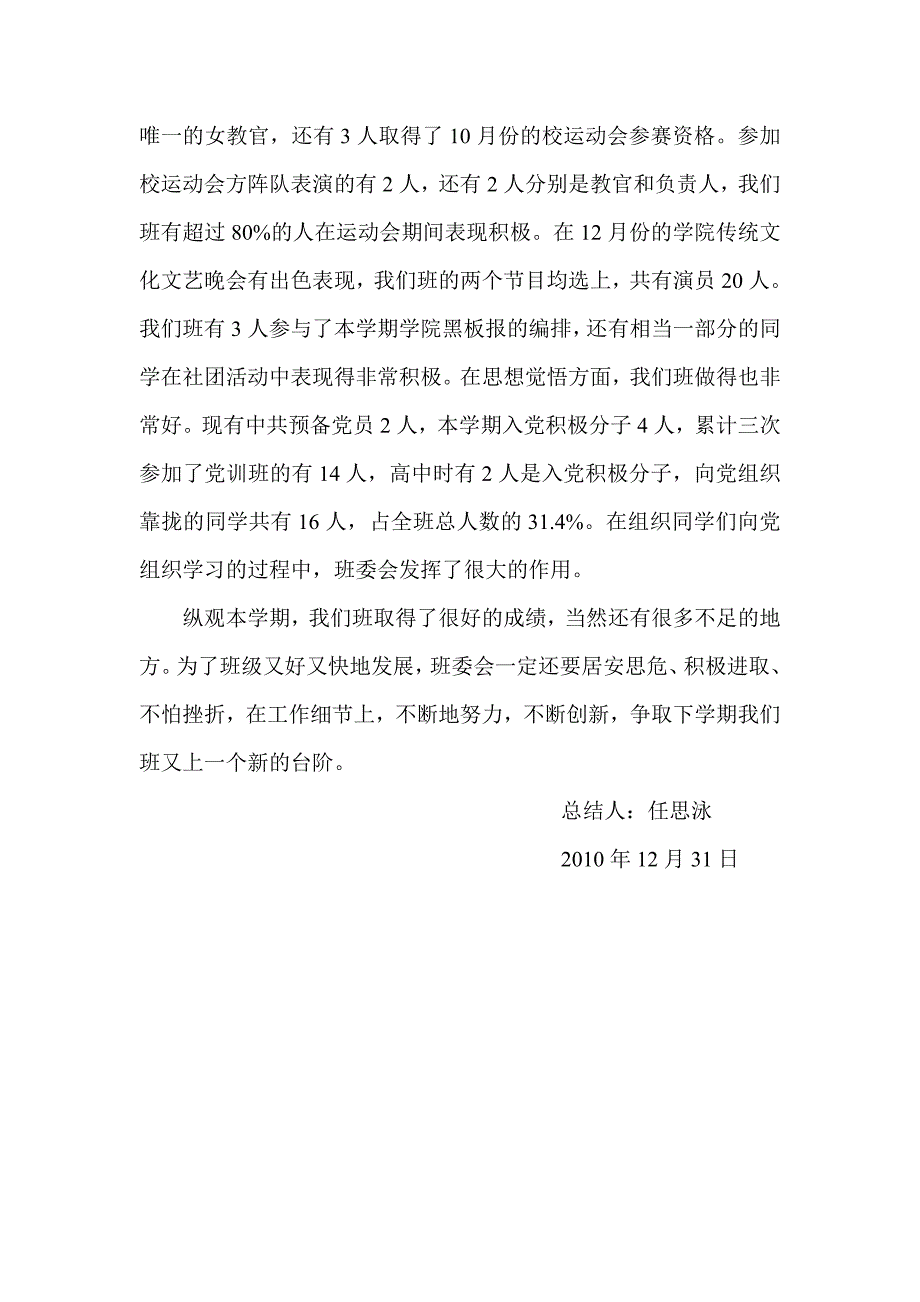 唯一的女教官，还有 3 人取得了 10 月份的校运动会参赛资格。参加校运动会方阵队表演的有 2 人，还有 2 人分别是教官和负责人，我们班有超过 80%的人在运动会期间表现积极。在 12 月份的学院传统文化文艺晚会有出色表现，我们班的两个节目均选上，共有演员 20 人。我们班有 3 人参与了本学期学院黑板报的编排，还有相当一部分的同学在社团活动中表现得非常积极。在思想觉悟方面，我们班做得也非常好。现有中共预备党员 2 人，本学期入党积极分子 4 人，累计三次参加了党训班的有 14 人，高中时有 2 人是入党积极分子，向党组织靠拢的同学共有 16 人，占全班总人数的 31.4%。在组织同学们向党组织学习的过程中，班委会发挥了很大的作用。

纵观本学期，我们班取得了很好的成绩，当然还有很多不足的地方。为了班级又好又快地发展，班委会一定还要居安思危、积极进取、不怕挫折，在工作细节上，不断地努力，不断创新，争取下学期我们班又上一个新的台阶。

总结人：任思泳

2010 年 12 月 31 日